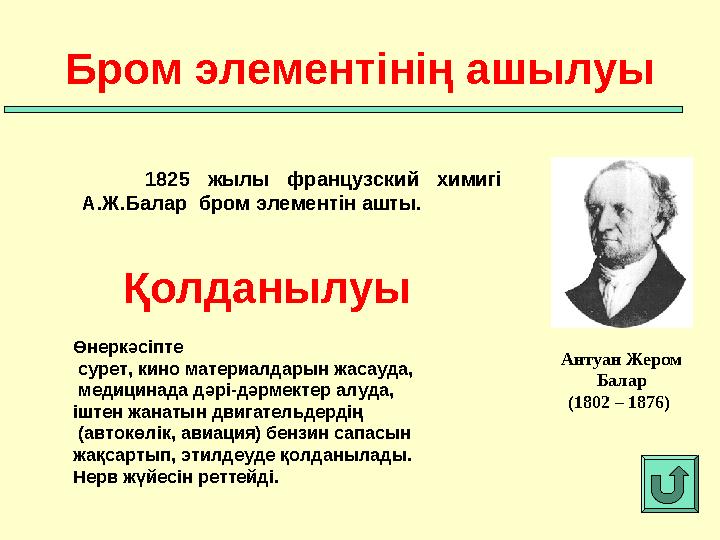 Бром элементінің ашылуы

1825 жылы французский химигі А.Ж.Балар бром элементін ашты.

Қолданылуы

Өнеркәсіпте
сурет, кино материалдарын жасауда,
медицинада дәрі-дәрмектер алуда,
іштен жанатын двигательдердің
(автокөлік, авиация) бензин сапасын
жақсартып, этилдеуде қолданылады.
Нерв жүйесін реттейді.

Антуан Жером
Балар
(1802 – 1876)